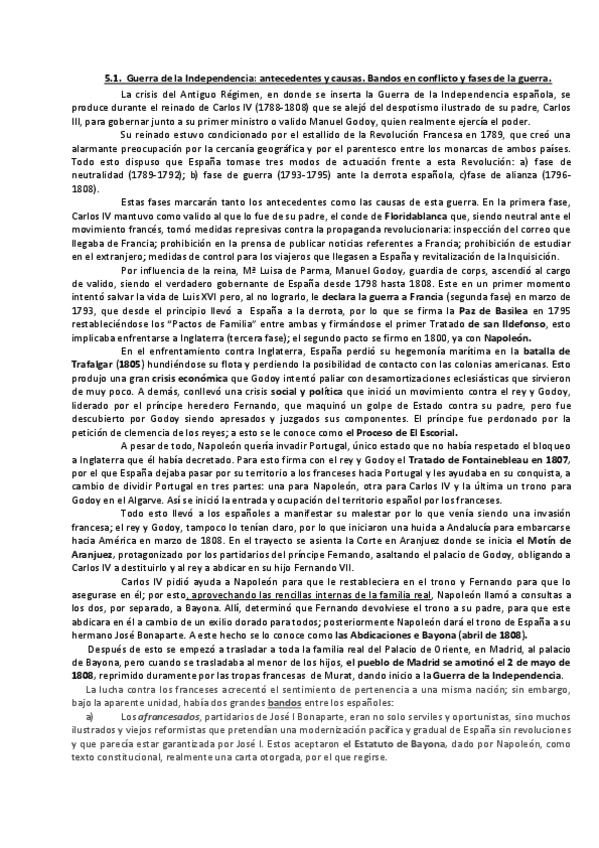 5.1. Guerra de la Independencia: antecedentes y causas. Bandos en conflicto y fases de la guerra.

La crisis del Antiguo Régimen, en donde se inserta la Guerra de la Independencia española, se produce durante el reinado de Carlos IV (1788-1808) que se alejó del despotismo ilustrado de su padre, Carlos III, para gobernar junto a su primer ministro o valido Manuel Godoy, quien realmente ejercía el poder.

Su reinado estuvo condicionado por el estallido de la Revolución Francesa en 1789, que creó una alarmante preocupación por la cercanía geográfica y por el parentesco entre los monarcas de ambos países. Todo esto dispuso que España tomase tres modos de actuación frente a esta Revolución: a) fase de neutralidad (1789-1792); b) fase de guerra (1793-1795) ante la derrota española, c)fase de alianza (1796-1808).

Estas fases marcarán tanto los antecedentes como las causas de esta guerra. En la primera fase, Carlos IV mantuvo como valido al que lo fue de su padre, el conde de Floridablanca que, siendo neutral ante el movimiento francés, tomó medidas represivas contra la propaganda revolucionaria: inspección del correo que llegaba de Francia; prohibición en la prensa de publicar noticias referentes a Francia; prohibición de estudiar en el extranjero; medidas de control para los viajeros que llegasen a España y revitalización de la Inquisición.

Por influencia de la reina, Mª Luisa de Parma, Manuel Godoy, guardia de corps, ascendió al cargo de valido, siendo el verdadero gobernante de España desde 1798 hasta 1808. Este en un primer momento intentó salvar la vida de Luis XVI pero, al no lograrlo, le declara la guerra a Francia (segunda fase) en marzo de 1793, que desde el principio llevó a España a la derrota, por lo que se firma la Paz de Basilea en 1795 restableciéndose los "Pactos de Familia" entre ambas y firmándose el primer Tratado de san Ildefonso, esto implicaba enfrentarse a Inglaterra (tercera fase); el segundo pacto se firmo en 1800, ya con Napoleón.

En el enfrentamiento contra Inglaterra, España perdió su hegemonía marítima en la batalla de Trafalgar (1805) hundiéndose su flota y perdiendo la posibilidad de contacto con las colonias americanas. Esto produjo una gran crisis económica que Godoy intentó paliar con desamortizaciones eclesiásticas que sirvieron de muy poco. A demás, conllevó una crisis social y política que inició un movimiento contra el rey y Godoy, liderado por el príncipe heredero Fernando, que maquinó un golpe de Estado contra su padre, pero fue descubierto por Godoy siendo apresados y juzgados sus componentes. El príncipe fue perdonado por la petición de clemencia de los reyes; a esto se le conoce como el Proceso de El Escorial.

A pesar de todo, Napoleón quería invadir Portugal, único estado que no había respetado el bloqueo a Inglaterra que él había decretado. Para esto firma con el rey y Godoy el Tratado de Fontainebleau en 1807, por el que España dejaba pasar por su territorio a los franceses hacia Portugal y les ayudaba en su conquista, a cambio de dividir Portugal en tres partes: una para Napoleón, otra para Carlos IV y la última un trono para Godoy en el Algarve. Así se inició la entrada y ocupación del territorio español por los franceses.

Todo esto llevó a los españoles a manifestar su malestar por lo que venía siendo una invasión francesa; el rey y Godoy, tampoco lo tenían claro, por lo que iniciaron una huida a Andalucía para embarcarse hacia América en marzo de 1808. En el trayecto se asienta la Corte en Aranjuez donde se inicia el Motín de Aranjuez, protagonizado por los partidarios del príncipe Fernando, asaltando el palacio de Godoy, obligando a Carlos IV a destituirlo y al rey a abdicar en su hijo Fernando VII.

Carlos IV pidió ayuda a Napoleón para que le restableciera en el trono y Fernando para que lo asegurase en él; por esto, aprovechando las rencillas internas de la familia real, Napoleón llamó a consultas a los dos, por separado, a Bayona. Allí, determinó que Fernando devolviese el trono a su padre, para que este abdicara en él a cambio de un exilio dorado para todos; posteriormente Napoleón dará el trono de España a su hermano José Bonaparte. A este hecho se lo conoce como las Abdicaciones e Bayona (abril de 1808).

Después de esto se empezó a trasladar a toda la familia real del Palacio de Oriente, en Madrid, al palacio de Bayona, pero cuando se trasladaba al menor de los hijos, el pueblo de Madrid se amotinó el 2 de mayo de 1808, reprimido duramente por las tropas francesas de Murat, dando inicio a la Guerra de la Independencia.

La lucha contra los franceses acrecentó el sentimiento de pertenencia a una misma nación; sin embargo, bajo la aparente unidad, había dos grandes bandos entre los españoles:

a) Los afrancesados, partidarios de José I Bonaparte, eran no solo serviles y oportunistas, sino muchos ilustrados y viejos reformistas que pretendían una modernización pacífica y gradual de España sin revoluciones y que parecía estar garantizada por José I. Estos aceptaron el Estatuto de Bayona, dado por Napoleón, como texto constitucional, realmente una carta otorgada, por el que regirse.